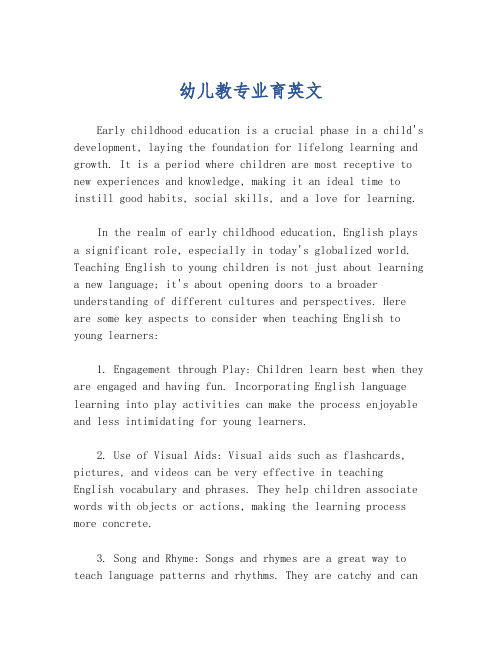 幼儿教专业育英文

Early childhood education is a crucial phase in a child's development, laying the foundation for lifelong learning and growth. It is a period where children are most receptive to new experiences and knowledge, making it an ideal time to instill good habits, social skills, and a love for learning.

In the realm of early childhood education, English plays a significant role, especially in today's globalized world. Teaching English to young children is not just about learning a new language; it's about opening doors to a broader understanding of different cultures and perspectives. Here are some key aspects to consider when teaching English to young learners:

1. Engagement through Play: Children learn best when they are engaged and having fun. Incorporating English language learning into play activities can make the process enjoyable and less intimidating for young learners.

2. Use of Visual Aids: Visual aids such as flashcards, pictures, and videos can be very effective in teaching English vocabulary and phrases. They help children associate words with objects or actions, making the learning process more concrete.

3. Song and Rhyme: Songs and rhymes are a great way to teach language patterns and rhythms. They are catchy and can